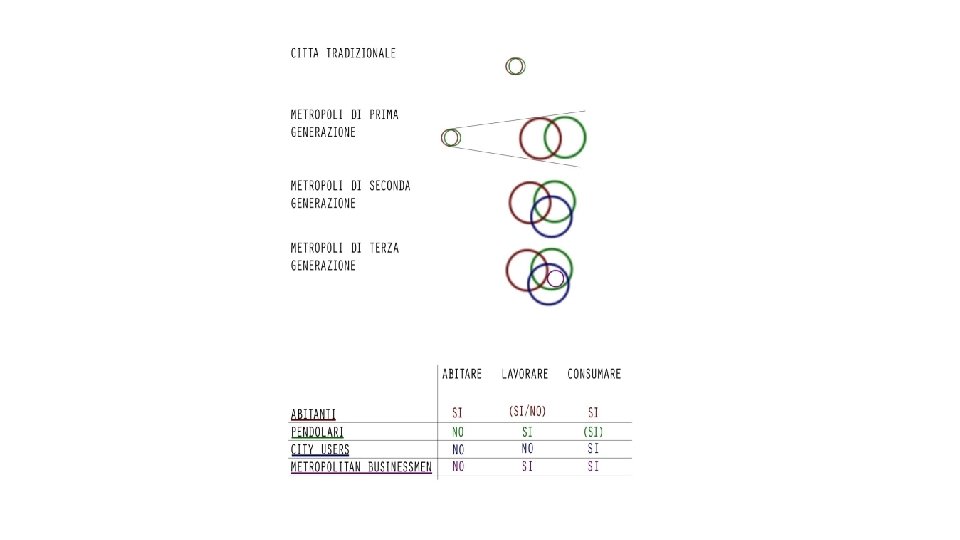 CITTA TRADIZIONALE

METROPOLI DI PRIMA GENERAZIONE

METROPOLI DI SECONDA GENERAZIONE

METROPOLI DI TERZA GENERAZIONE

| | ABITARE | LAVORARE | CONSUMARE |
|---|---|---|---|
| ABITANTI | SI | (SI/NO) | SI |
| PENDOLARI | NO | SI | (SI) |
| CITY USERS | NO | NO | SI |
| METROPOLITAN BUSINESSMEN | NO | SI | SI |